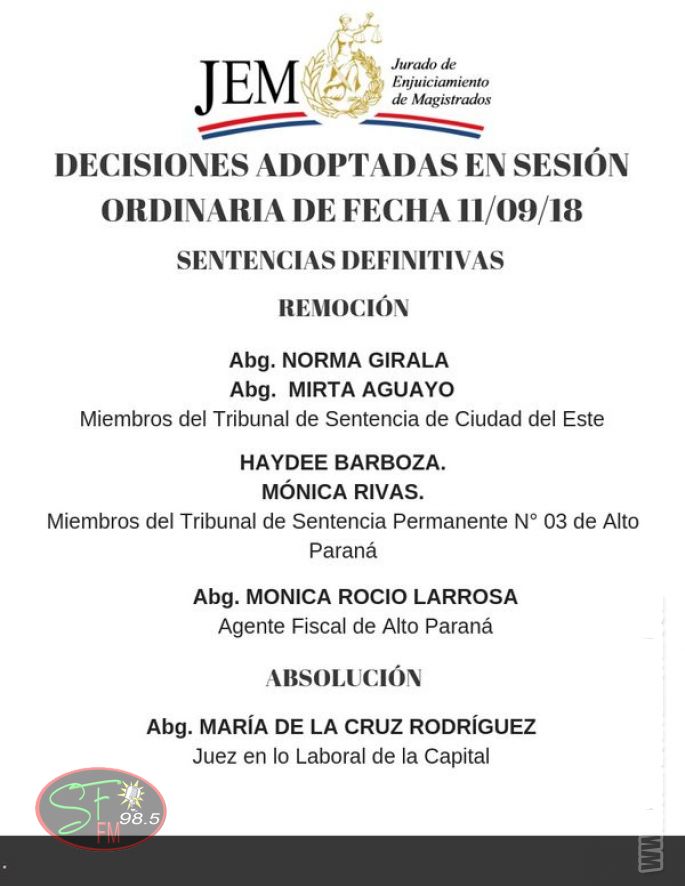 JEM
Jurado de Enjuiciamiento de Magistrados

DECISIONES ADOPTADAS EN SESIÓN ORDINARIA DE FECHA 11/09/18

SENTENCIAS DEFINITIVAS

REMOCIÓN

Abg. NORMA GIRALA
Abg. MIRTA AGUAYO
Miembros del Tribunal de Sentencia de Ciudad del Este

HAYDEE BARBOZA.
MÓNICA RIVAS.
Miembros del Tribunal de Sentencia Permanente N° 03 de Alto Paraná

Abg. MONICA ROCIO LARROSA
Agente Fiscal de Alto Paraná

ABSOLUCIÓN

Abg. MARÍA DE LA CRUZ RODRÍGUEZ
Juez en lo Laboral de la Capital

SF 98.5 FM